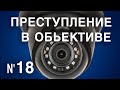 ПРЕСТУПЛЕНИЕ
В ОБЬЕКТИВЕ

№18